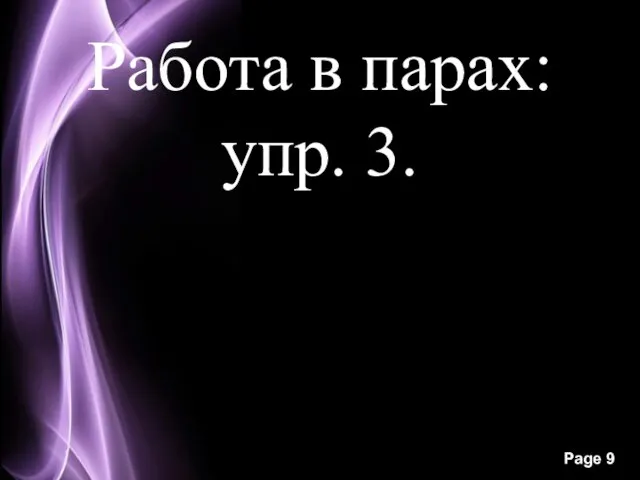 Работа в парах: упр. 3.

Page 9